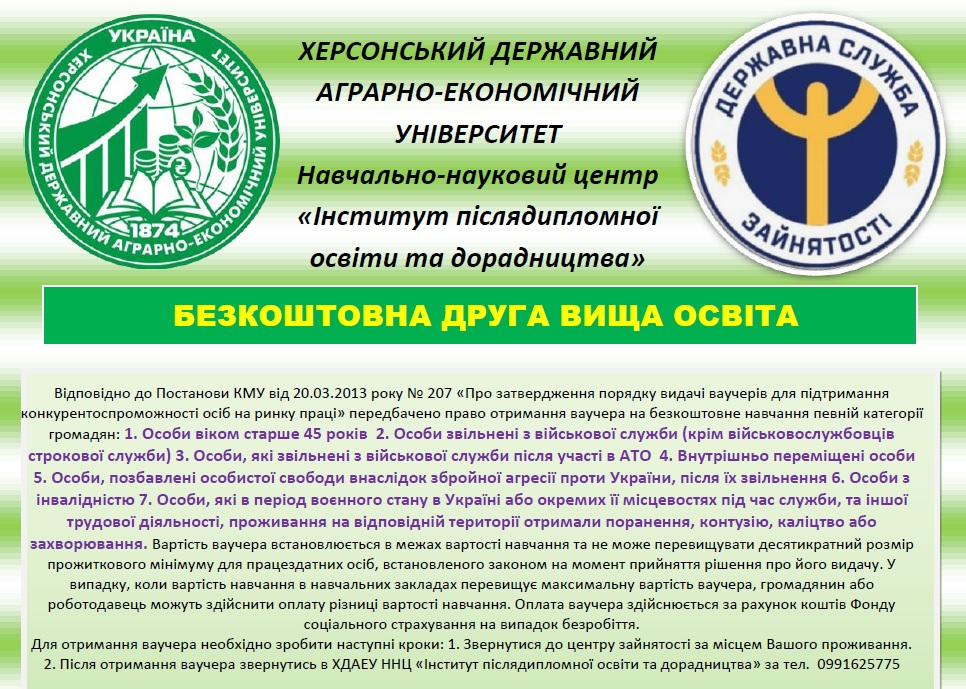 УКРАЇНА
ХЕРСОНСЬКИЙ ДЕРЖАВНИЙ АГРАРНО-ЕКОНОМІЧНИЙ УНІВЕРСИТЕТ
1874

ХЕРСОНСЬКИЙ ДЕРЖАВНИЙ АГРАРНО-ЕКОНОМІЧНИЙ УНІВЕРСИТЕТ
Навчально-науковий центр «Інститут післядипломної освіти та дорадництва»

ДЕРЖАВНА СЛУЖБА ЗАЙНЯТОСТІ

БЕЗКОШТОВНА ДРУГА ВИЩА ОСВІТА

Відповідно до Постанови КМУ від 20.03.2013 року № 207 «Про затвердження порядку видачі ваучерів для підтримання конкурентоспроможності осіб на ринку праці» передбачено право отримання ваучера на безкоштовне навчання певній категорії громадян: 1. Особи віком старше 45 років 2. Особи звільнені з військової служби (крім військовослужбовців строкової служби) 3. Особи, які звільнені з військової служби після участі в АТО 4. Внутрішньо переміщені особи 5. Особи, позбавлені особистої свободи внаслідок збройної агресії проти України, після їх звільнення 6. Особи з інвалідністю 7. Особи, які в період воєнного стану в Україні або окремих її місцевостях під час служби, та іншої трудової діяльності, проживання на відповідній території отримали поранення, контузію, каліцтво або захворювання. Вартість ваучера встановлюється в межах вартості навчання та не може перевищувати десятикратний розмір прожиткового мінімуму для працездатних осіб, встановленого законом на момент прийняття рішення про його видачу. У випадку, коли вартість навчання в навчальних закладах перевищує максимальну вартість ваучера, громадянин або роботодавець можуть здійснити оплату різниці вартості навчання. Оплата ваучера здійснюється за рахунок коштів Фонду соціального страхування на випадок безробіття.
Для отримання ваучера необхідно зробити наступні кроки: 1. Звернутися до центру зайнятості за місцем Вашого проживання. 2. Після отримання ваучера звернутись в ХДАЕУ ННЦ «Інститут післядипломної освіти та дорадництва» за тел. 0991625775